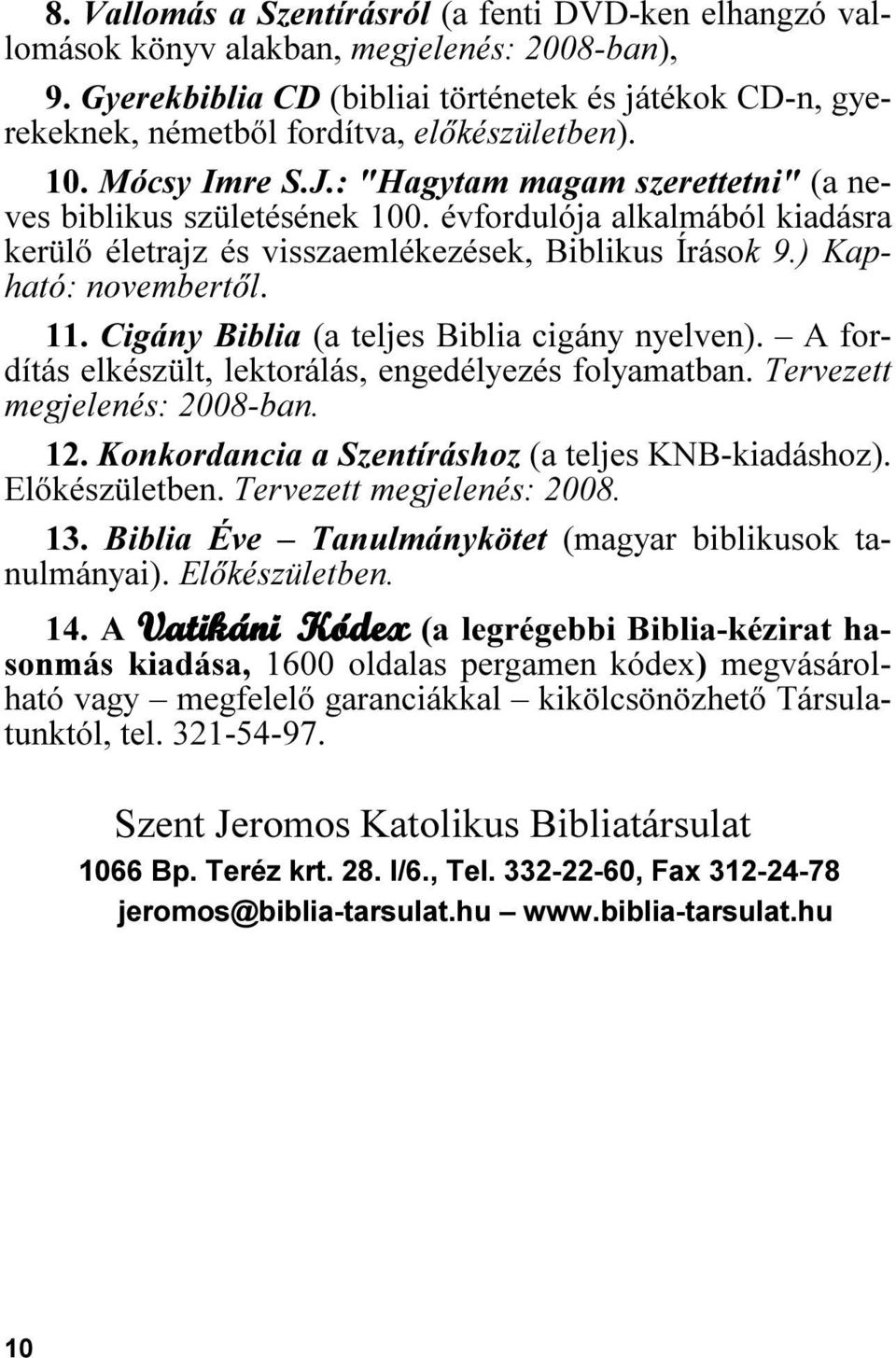 8. Vallomás a Szentírásról (a fenti DVD-ken elhangzó vallomások könyv alakban, megjelenés: 2008-ban),

9. Gyerekbiblia CD (bibliai történetek és játékok CD-n, gyerekeknek, németből fordítva, előkészületben).

10. Mócsy Imre S.J.: "Hagytam magam szerettetni" (a neves biblikus születésének 100. évfordulója alkalmából kiadásra kerülő életrajz és visszaemlékezések, Biblikus Írások 9.) Kapható: novembertől.

11. Cigány Biblia (a teljes Biblia cigány nyelven). – A fordítás elkészült, lektorálás, engedélyezés folyamatban. Tervezett megjelenés: 2008-ban.

12. Konkordancia a Szentíráshoz (a teljes KNB-kiadáshoz). Előkészületben. Tervezett megjelenés: 2008.

13. Biblia Éve – Tanulmánykötet (magyar biblikusok tanulmányai). Előkészületben.

14. A Vatikáni Kódex (a legrégebbi Biblia-kézirat hasonmás kiadása, 1600 oldalas pergamen kódex) megvásárolható vagy – megfelelő garanciákkal – kikölcsönözhető Társulatunktól, tel. 321-54-97.

Szent Jeromos Katolikus Bibliatársulat

1066 Bp. Teréz krt. 28. I/6., Tel. 332-22-60, Fax 312-24-78

jeromos@biblia-tarsulat.hu – www.biblia-tarsulat.hu

10